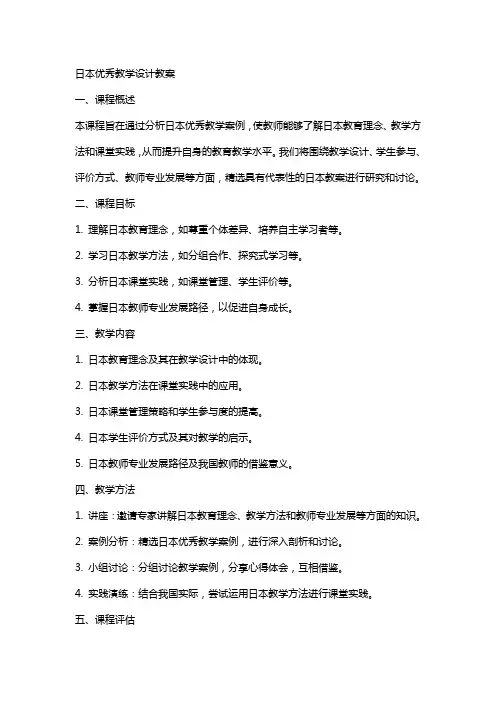 日本优秀教学设计教案

一、课程概述

本课程旨在通过分析日本优秀教学案例，使教师能够了解日本教育理念、教学方法和课堂实践，从而提升自身的教育教学水平。我们将围绕教学设计、学生参与、评价方式、教师专业发展等方面，精选具有代表性的日本教案进行研究和讨论。

二、课程目标

1. 理解日本教育理念，如尊重个体差异、培养自主学习者等。

2. 学习日本教学方法，如分组合作、探究式学习等。

3. 分析日本课堂实践，如课堂管理、学生评价等。

4. 掌握日本教师专业发展路径，以促进自身成长。

三、教学内容

1. 日本教育理念及其在教学设计中的体现。

2. 日本教学方法在课堂实践中的应用。

3. 日本课堂管理策略和学生参与度的提高。

4. 日本学生评价方式及其对教学的启示。

5. 日本教师专业发展路径及我国教师的借鉴意义。

四、教学方法

1. 讲座：邀请专家讲解日本教育理念、教学方法和教师专业发展等方面的知识。

2. 案例分析：精选日本优秀教学案例，进行深入剖析和讨论。

3. 小组讨论：分组讨论教学案例，分享心得体会，互相借鉴。

4. 实践演练：结合我国实际，尝试运用日本教学方法进行课堂实践。

五、课程评估